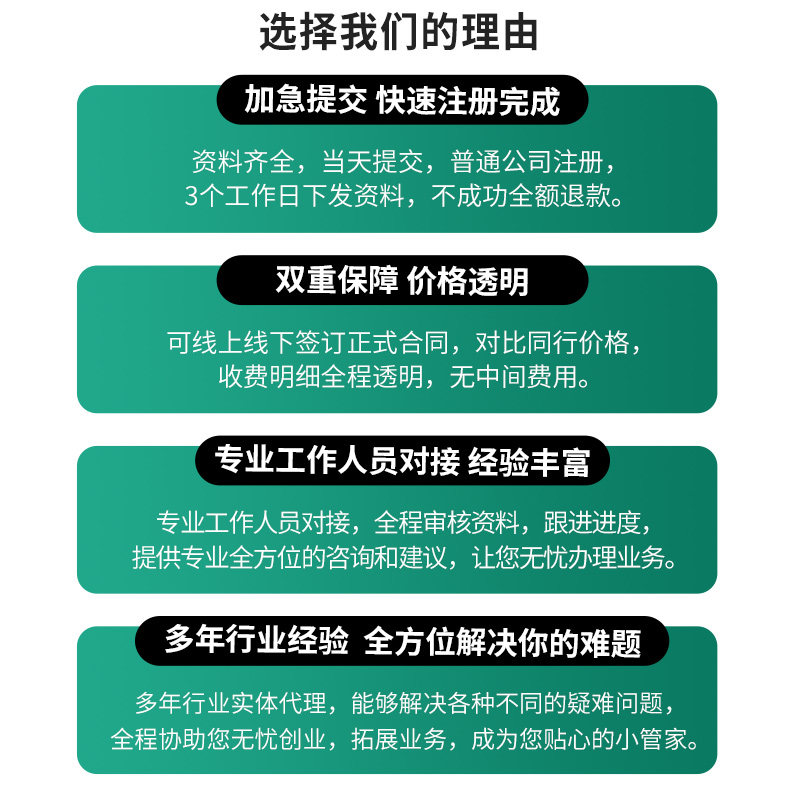 选择我们的理由

加急提交 快速注册完成

资料齐全，当天提交，普通公司注册，3个工作日下发资料，不成功全额退款。

双重保障 价格透明

可线上线下签订正式合同，对比同行价格，收费明细全程透明，无中间费用。

专业工作人员对接 经验丰富

专业工作人员对接，全程审核资料，跟进进度，提供专业全方位的咨询和建议，让您无忧办理业务。

多年行业经验 全方位解决你的难题

多年行业实体代理，能够解决各种不同的疑难问题，全程协助您无忧创业，拓展业务，成为您贴心的小管家。